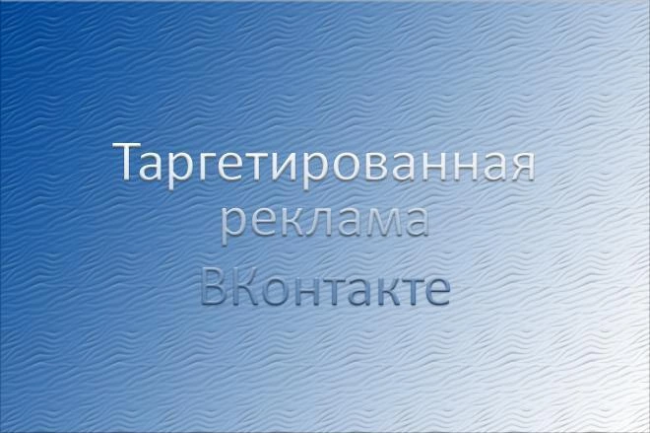 Таргетированная реклама ВКонтакте